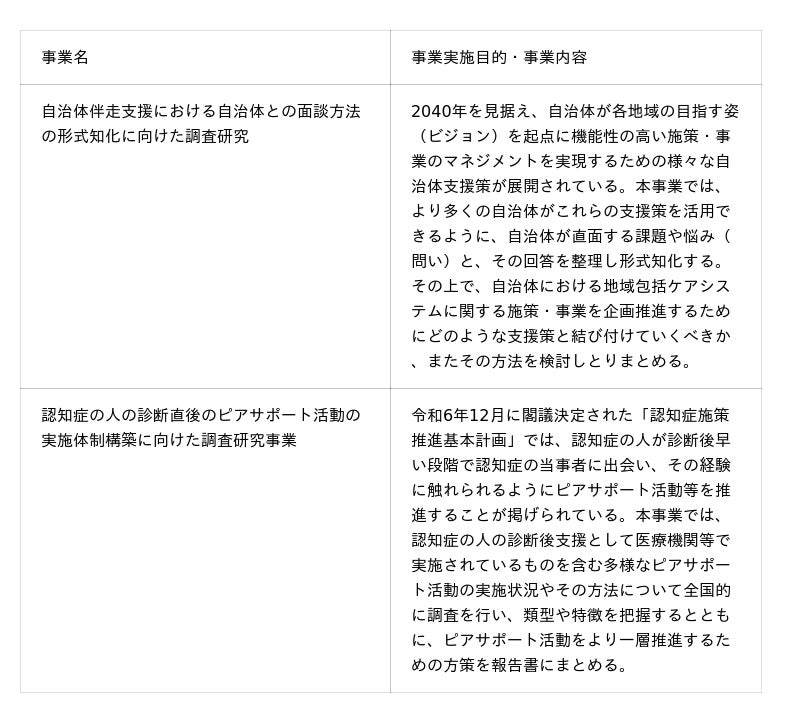 | 事業名 | 事業実施目的・事業内容 |
|---|---|
| 自治体伴走支援における自治体との面談方法の形式知化に向けた調査研究 | 2040年を見据え、自治体が各地域の目指す姿（ビジョン）を起点に機能性の高い施策・事業のマネジメントを実現するための様々な自治体支援策が展開されている。本事業では、より多くの自治体がこれらの支援策を活用できるように、自治体が直面する課題や悩み（問い）と、その回答を整理し形式知化する。その上で、自治体における地域包括ケアシステムに関する施策・事業を企画推進するためにどのような支援策と結び付けていくべきか、またその方法を検討しとりまとめる。 |
| 認知症の人の診断直後のピアサポート活動の実施体制構築に向けた調査研究事業 | 令和6年12月に閣議決定された「認知症施策推進基本計画」では、認知症の人が診断後早い段階で認知症の当事者に出会い、その経験に触れられるようにピアサポート活動等を推進することが掲げられている。本事業では、認知症の人の診断後支援として医療機関等で実施されているものを含む多様なピアサポート活動の実施状況やその方法について全国的に調査を行い、類型や特徴を把握するとともに、ピアサポート活動をより一層推進するための方策を報告書にまとめる。 |